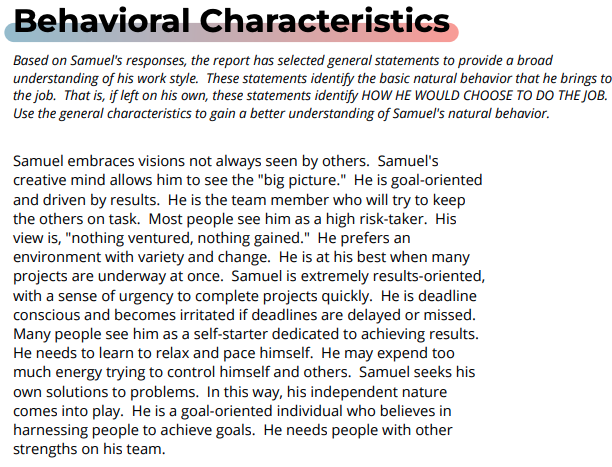 Behavioral Characteristics

Based on Samuel's responses, the report has selected general statements to provide a broad understanding of his work style. These statements identify the basic natural behavior that he brings to the job. That is, if left on his own, these statements identify HOW HE WOULD CHOOSE TO DO THE JOB. Use the general characteristics to gain a better understanding of Samuel's natural behavior.

Samuel embraces visions not always seen by others. Samuel's creative mind allows him to see the "big picture." He is goal-oriented and driven by results. He is the team member who will try to keep the others on task. Most people see him as a high risk-taker. His view is, "nothing ventured, nothing gained." He prefers an environment with variety and change. He is at his best when many projects are underway at once. Samuel is extremely results-oriented, with a sense of urgency to complete projects quickly. He is deadline conscious and becomes irritated if deadlines are delayed or missed. Many people see him as a self-starter dedicated to achieving results. He needs to learn to relax and pace himself. He may expend too much energy trying to control himself and others. Samuel seeks his own solutions to problems. In this way, his independent nature comes into play. He is a goal-oriented individual who believes in harnessing people to achieve goals. He needs people with other strengths on his team.